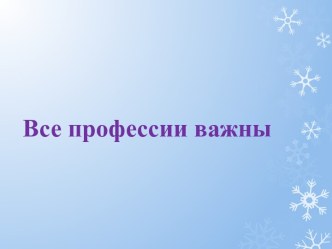 Все профессии важны